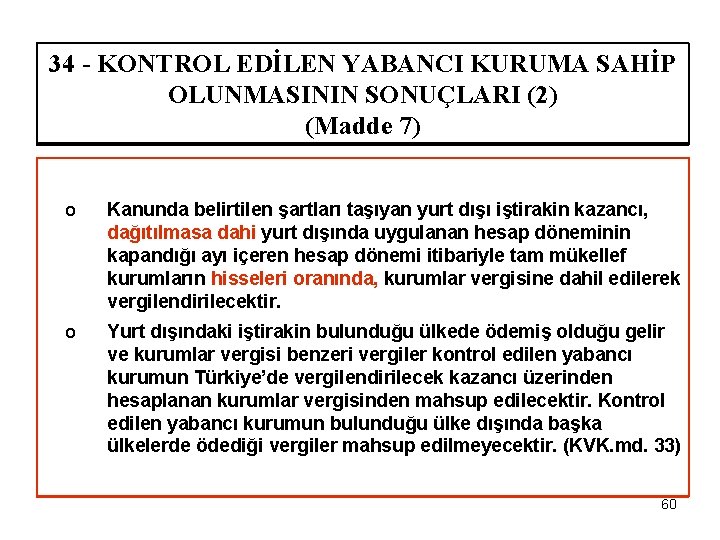 34 - KONTROL EDİLEN YABANCI KURUMA SAHİP OLUNMASININ SONUÇLARI (2)
(Madde 7)

o Kanunda belirtilen şartları taşıyan yurt dışı iştirakin kazancı, dağıtılmasa dahi yurt dışında uygulanan hesap döneminin kapandığı ayı içeren hesap dönemi itibariyle tam mükellef kurumların hisseleri oranında, kurumlar vergisine dahil edilerek vergilendirilecektir.

o Yurt dışındaki iştirakin bulunduğu ülkede ödemiş olduğu gelir ve kurumlar vergisi benzeri vergiler kontrol edilen yabancı kurumun Türkiye'de vergilendirilecek kazancı üzerinden hesaplanan kurumlar vergisinden mahsup edilecektir. Kontrol edilen yabancı kurumun bulunduğu ülke dışında başka ülkelerde ödediği vergiler mahsup edilmeyecektir. (KVK.md. 33)

60